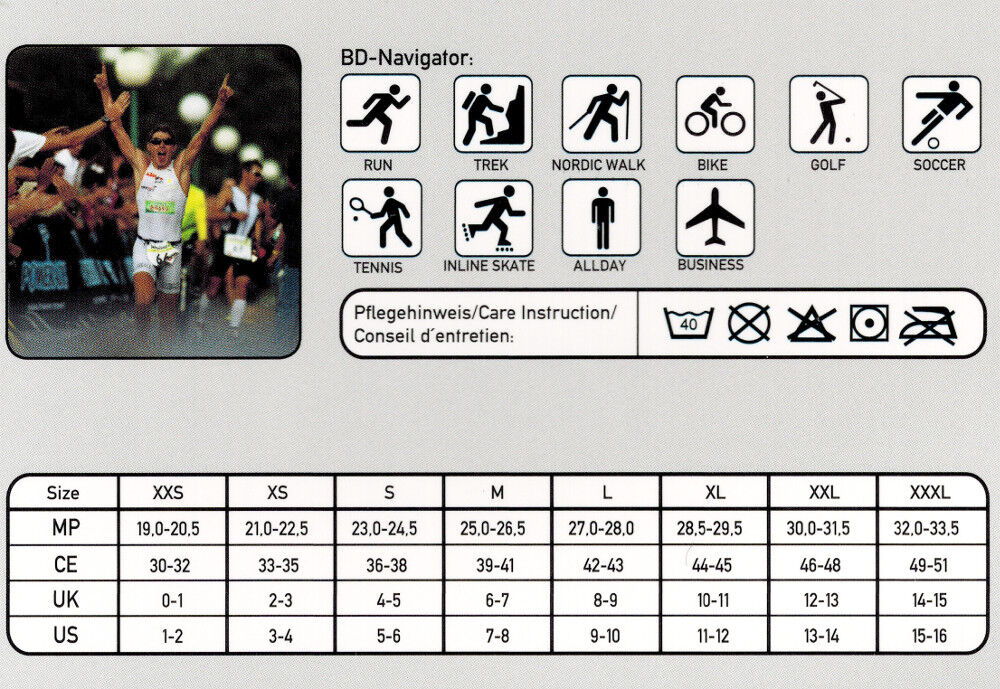 BD-Navigator:

RUN
TREK
NORDIC WALK
BIKE
GOLF
SOCCER
TENNIS
INLINE SKATE
ALLDAY
BUSINESS

Pflegehinweis/Care Instruction/
Conseil d´entretien:

40

| Size | XXS | XS | S | M | L | XL | XXL | XXXL |
|---|---|---|---|---|---|---|---|---|
| MP | 19,0-20,5 | 21,0-22,5 | 23,0-24,5 | 25,0-26,5 | 27,0-28,0 | 28,5-29,5 | 30,0-31,5 | 32,0-33,5 |
| CE | 30-32 | 33-35 | 36-38 | 39-41 | 42-43 | 44-45 | 46-48 | 49-51 |
| UK | 0-1 | 2-3 | 4-5 | 6-7 | 8-9 | 10-11 | 12-13 | 14-15 |
| US | 1-2 | 3-4 | 5-6 | 7-8 | 9-10 | 11-12 | 13-14 | 15-16 |